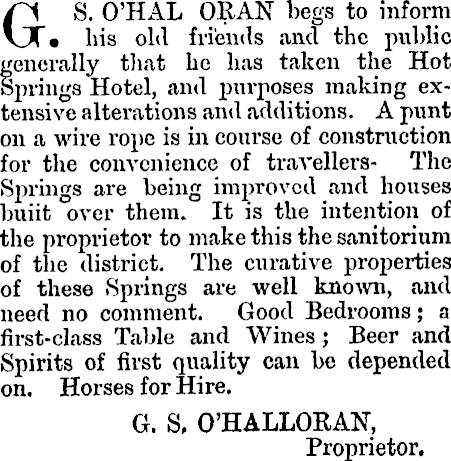 G. S. O'HAL ORAN begs to inform his old friends and the public generally that he has taken the Hot Springs Hotel, and purposes making extensive alterations and additions. A punt on a wire rope is in course of construction for the convenience of travellers- The Springs are being improved and houses buiit over them. It is the intention of the proprietor to make this the sanitorium of the district. The curative properties of these Springs are well known, and need no comment. Good Bedrooms; a first-class Table and Wines; Beer and Spirits of first quality can be depended on. Horses for Hire.

G. S. O'HALLORAN,
Proprietor.